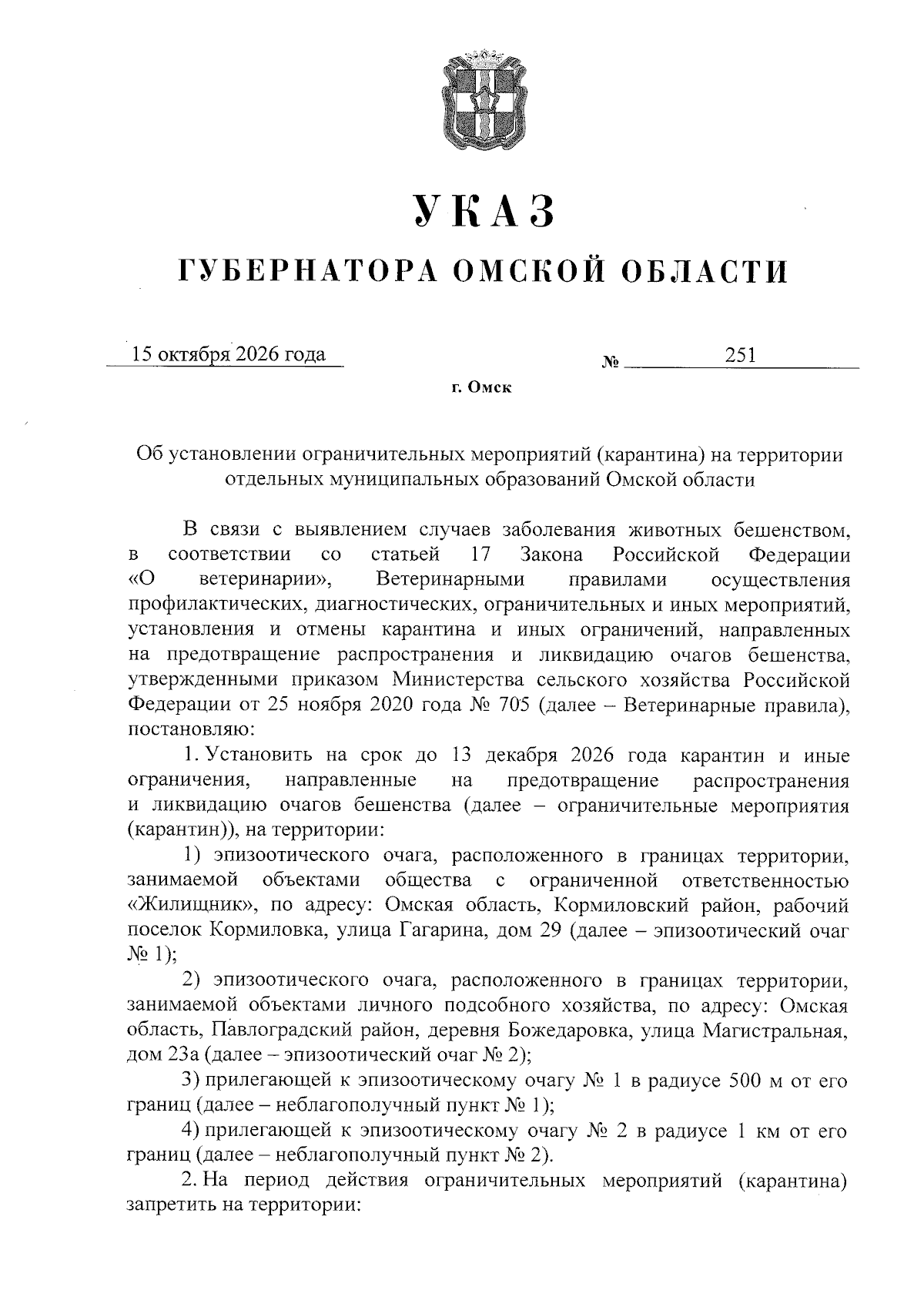 УКАЗ

ГУБЕРНАТОРА ОМСКОЙ ОБЛАСТИ

15 октября 2026 года

№ 251

г. Омск

Об установлении ограничительных мероприятий (карантина) на территории отдельных муниципальных образований Омской области

В связи с выявлением случаев заболевания животных бешенством, в соответствии со статьей 17 Закона Российской Федерации «О ветеринарии», Ветеринарными правилами осуществления профилактических, диагностических, ограничительных и иных мероприятий, установления и отмены карантина и иных ограничений, направленных на предотвращение распространения и ликвидацию очагов бешенства, утвержденными приказом Министерства сельского хозяйства Российской Федерации от 25 ноября 2020 года № 705 (далее – Ветеринарные правила), постановляю:

1. Установить на срок до 13 декабря 2026 года карантин и иные ограничения, направленные на предотвращение распространения и ликвидацию очагов бешенства (далее – ограничительные мероприятия (карантин)), на территории:

1) эпизоотического очага, расположенного в границах территории, занимаемой объектами общества с ограниченной ответственностью «Жилищник», по адресу: Омская область, Кормиловский район, рабочий поселок Кормиловка, улица Гагарина, дом 29 (далее – эпизоотический очаг № 1);

2) эпизоотического очага, расположенного в границах территории, занимаемой объектами личного подсобного хозяйства, по адресу: Омская область, Павлоградский район, деревня Божедаровка, улица Магистральная, дом 23а (далее – эпизоотический очаг № 2);

3) прилегающей к эпизоотическому очагу № 1 в радиусе 500 м от его границ (далее – неблагополучный пункт № 1);

4) прилегающей к эпизоотическому очагу № 2 в радиусе 1 км от его границ (далее – неблагополучный пункт № 2).

2. На период действия ограничительных мероприятий (карантина) запретить на территории: